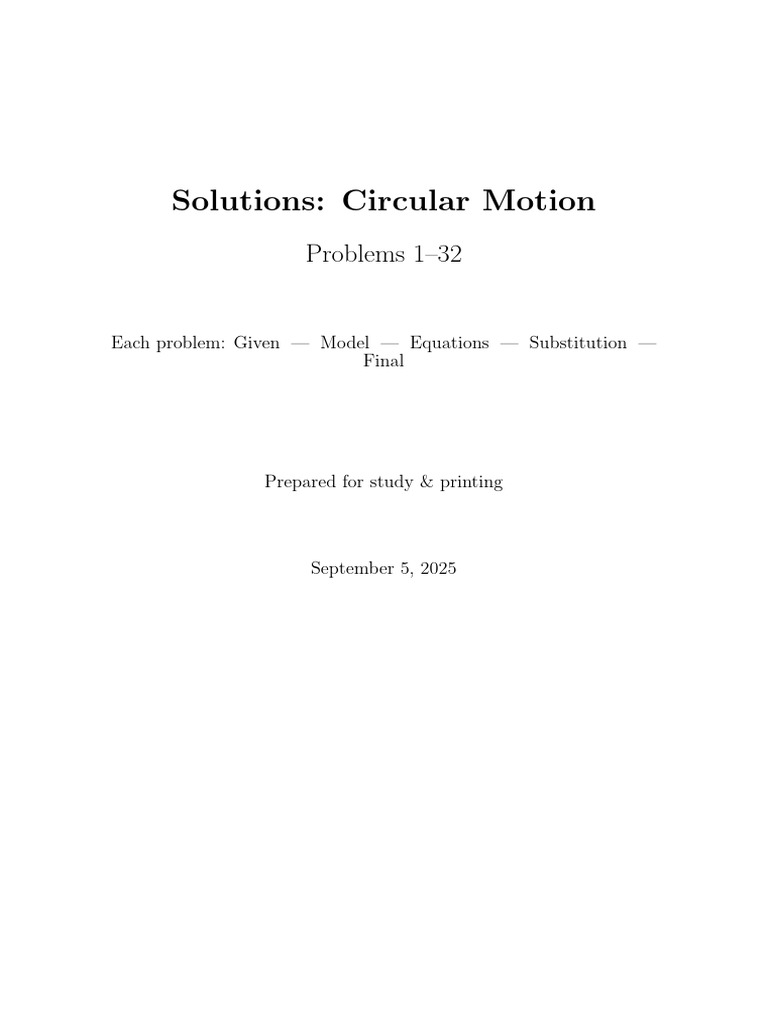 Solutions: Circular Motion

Problems 1–32

Each problem: Given — Model — Equations — Substitution — Final

Prepared for study & printing

September 5, 2025